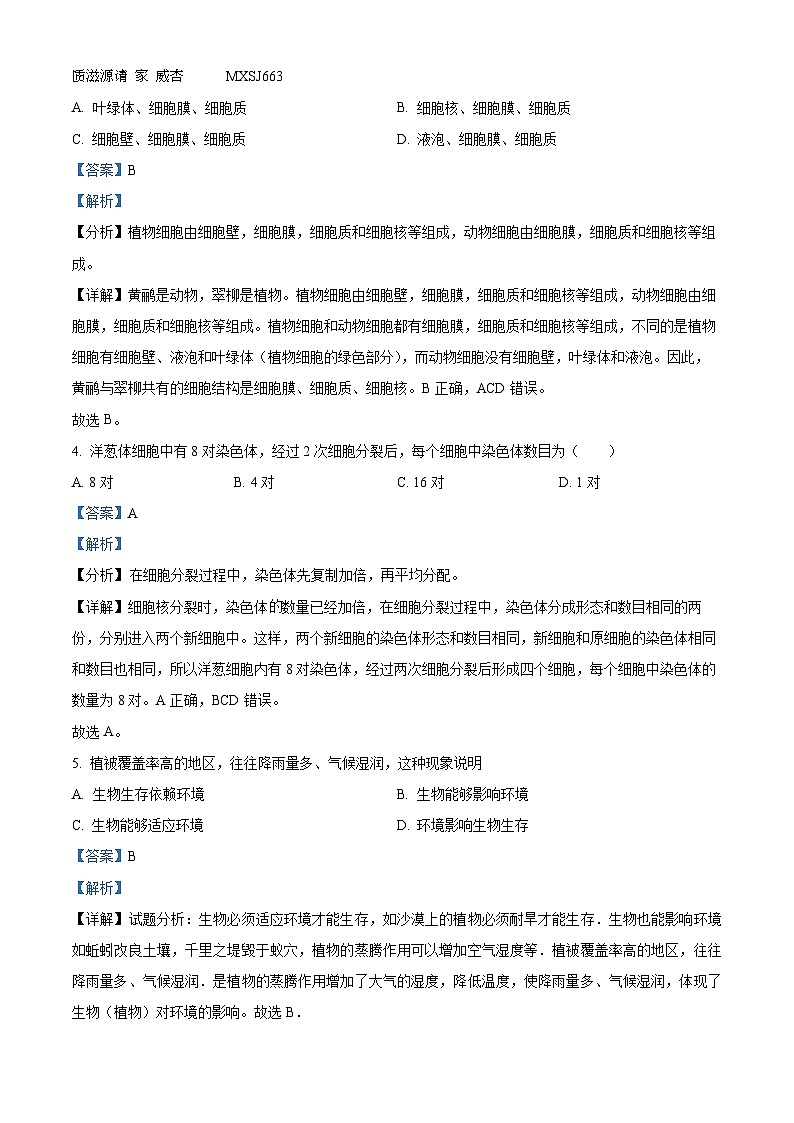 质滋源请 家 威杏 MXSJ663

A. 叶绿体、细胞膜、细胞质

B. 细胞核、细胞膜、细胞质

C. 细胞壁、细胞膜、细胞质

D. 液泡、细胞膜、细胞质

【答案】B

【解析】

【分析】植物细胞由细胞壁，细胞膜，细胞质和细胞核等组成，动物细胞由细胞膜，细胞质和细胞核等组成。

【详解】黄鹂是动物，翠柳是植物。植物细胞由细胞壁，细胞膜，细胞质和细胞核等组成，动物细胞由细胞膜，细胞质和细胞核等组成。植物细胞和动物细胞都有细胞膜，细胞质和细胞核等组成，不同的是植物细胞有细胞壁、液泡和叶绿体（植物细胞的绿色部分），而动物细胞没有细胞壁，叶绿体和液泡。因此，黄鹂与翠柳共有的细胞结构是细胞膜、细胞质、细胞核。B 正确，ACD 错误。

故选 B。

4. 洋葱体细胞中有 8 对染色体，经过 2 次细胞分裂后，每个细胞中染色体数目为（　　）

A. 8 对

B. 4 对

C. 16 对

D. 1 对

【答案】A

【解析】

【分析】在细胞分裂过程中，染色体先复制加倍，再平均分配。

【详解】细胞核分裂时，染色体的数量已经加倍，在细胞分裂过程中，染色体分成形态和数目相同的两份，分别进入两个新细胞中。这样，两个新细胞的染色体形态和数目相同，新细胞和原细胞的染色体相同和数目也相同，所以洋葱细胞内有 8 对染色体，经过两次细胞分裂后形成四个细胞，每个细胞中染色体的数量为 8 对。A 正确，BCD 错误。

故选 A。

5. 植被覆盖率高的地区，往往降雨量多、气候湿润，这种现象说明

A. 生物生存依赖环境

B. 生物能够影响环境

C. 生物能够适应环境

D. 环境影响生物生存

【答案】B

【解析】

【详解】试题分析：生物必须适应环境才能生存，如沙漠上的植物必须耐旱才能生存．生物也能影响环境如蚯蚓改良土壤，千里之堤毁于蚁穴，植物的蒸腾作用可以增加空气湿度等．植被覆盖率高的地区，往往降雨量多、气候湿润．是植物的蒸腾作用增加了大气的湿度，降低温度，使降雨量多、气候湿润，体现了生物（植物）对环境的影响。故选 B．